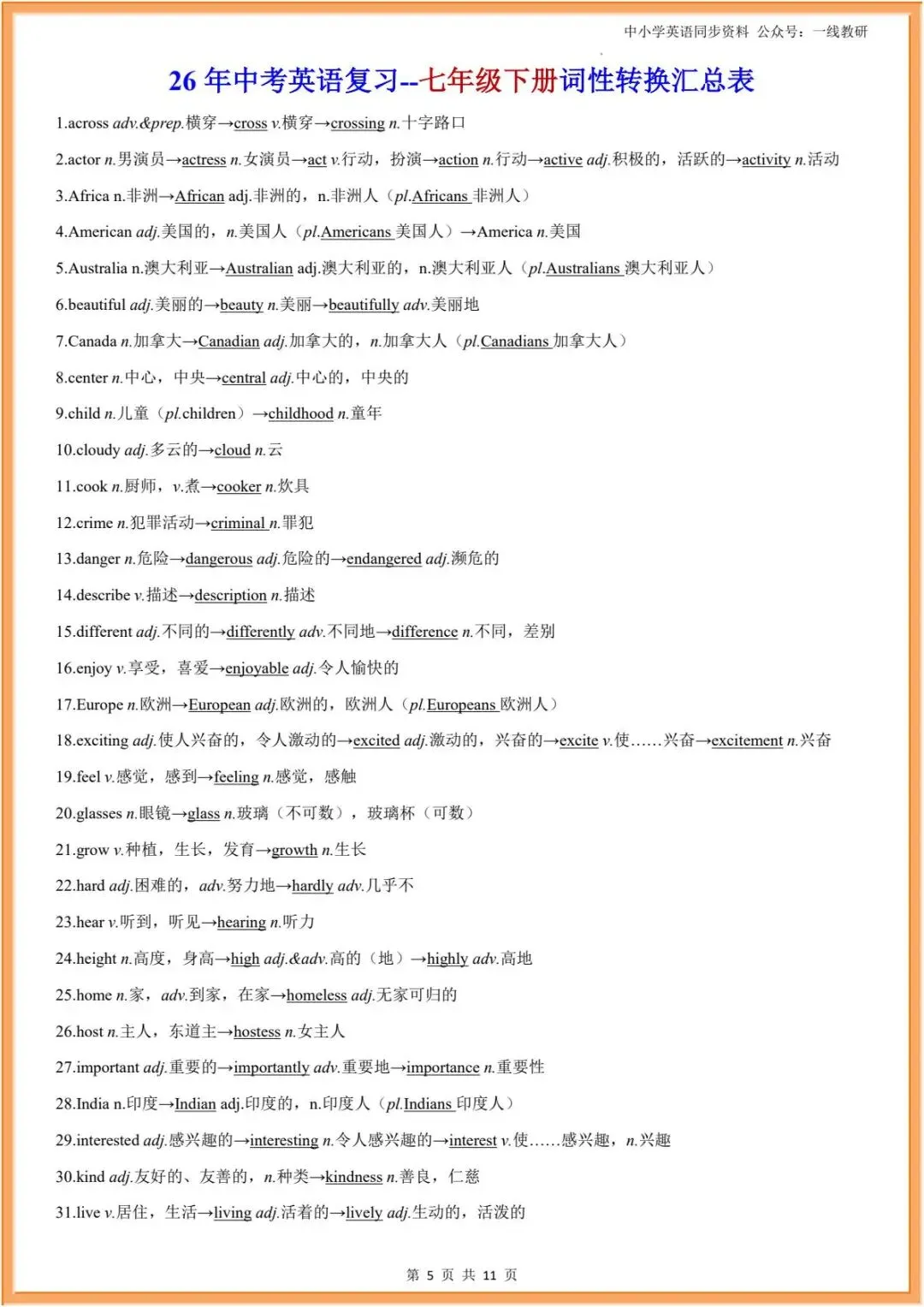 中小学英语同步资料 公众号：一线教研

26 年中考英语复习--七年级下册词性转换汇总表

1.across adv.&prep.横穿→cross v.横穿→crossing n.十字路口

2.actor n.男演员→actress n.女演员→act v.行动，扮演→action n.行动→active adj.积极的，活跃的→activity n.活动

3.Africa n.非洲→African adj.非洲的，n.非洲人（pl.Africans 非洲人）

4.American adj.美国的，n.美国人（pl.Americans 美国人）→America n.美国

5.Australia n.澳大利亚→Australian adj.澳大利亚的，n.澳大利亚人（pl.Australians 澳大利亚人）

6.beautiful adj.美丽的→beauty n.美丽→beautifully adv.美丽地

7.Canada n.加拿大→Canadian adj.加拿大的，n.加拿大人（pl.Canadians 加拿大人）

8.center n.中心，中央→central adj.中心的，中央的

9.child n.儿童（pl.children）→childhood n.童年

10.cloudy adj.多云的→cloud n.云

11.cook n.厨师，v.煮→cooker n.炊具

12.crime n.犯罪活动→criminal n.罪犯

13.danger n.危险→dangerous adj.危险的→endangered adj.濒危的

14.describe v.描述→description n.描述

15.different adj.不同的→differently adv.不同地→difference n.不同，差别

16.enjoy v.享受，喜爱→enjoyable adj.令人愉快的

17.Europe n.欧洲→European adj.欧洲的，欧洲人（pl.Europeans 欧洲人）

18.exciting adj.使人兴奋的，令人激动的→excited adj.激动的，兴奋的→excite v.使……兴奋→excitement n.兴奋

19.feel v.感觉，感到→feeling n.感觉，感触

20.glasses n.眼镜→glass n.玻璃（不可数），玻璃杯（可数）

21.grow v.种植，生长，发育→growth n.生长

22.hard adj.困难的，adv.努力地→hardly adv.几乎不

23.hear v.听到，听见→hearing n.听力

24.height n.高度，身高→high adj.&adv.高的（地）→highly adv.高地

25.home n.家，adv.到家，在家→homeless adj.无家可归的

26.host n.主人，东道主→hostess n.女主人

27.important adj.重要的→importantly adv.重要地→importance n.重要性

28.India n.印度→Indian adj.印度的，n.印度人（pl.Indians 印度人）

29.interested adj.感兴趣的→interesting n.令人感兴趣的→interest v.使……感兴趣，n.兴趣

30.kind adj.友好的、友善的，n.种类→kindness n.善良，仁慈

31.live v.居住，生活→living adj.活着的→lively adj.生动的，活泼的

第 5 页 共 11 页